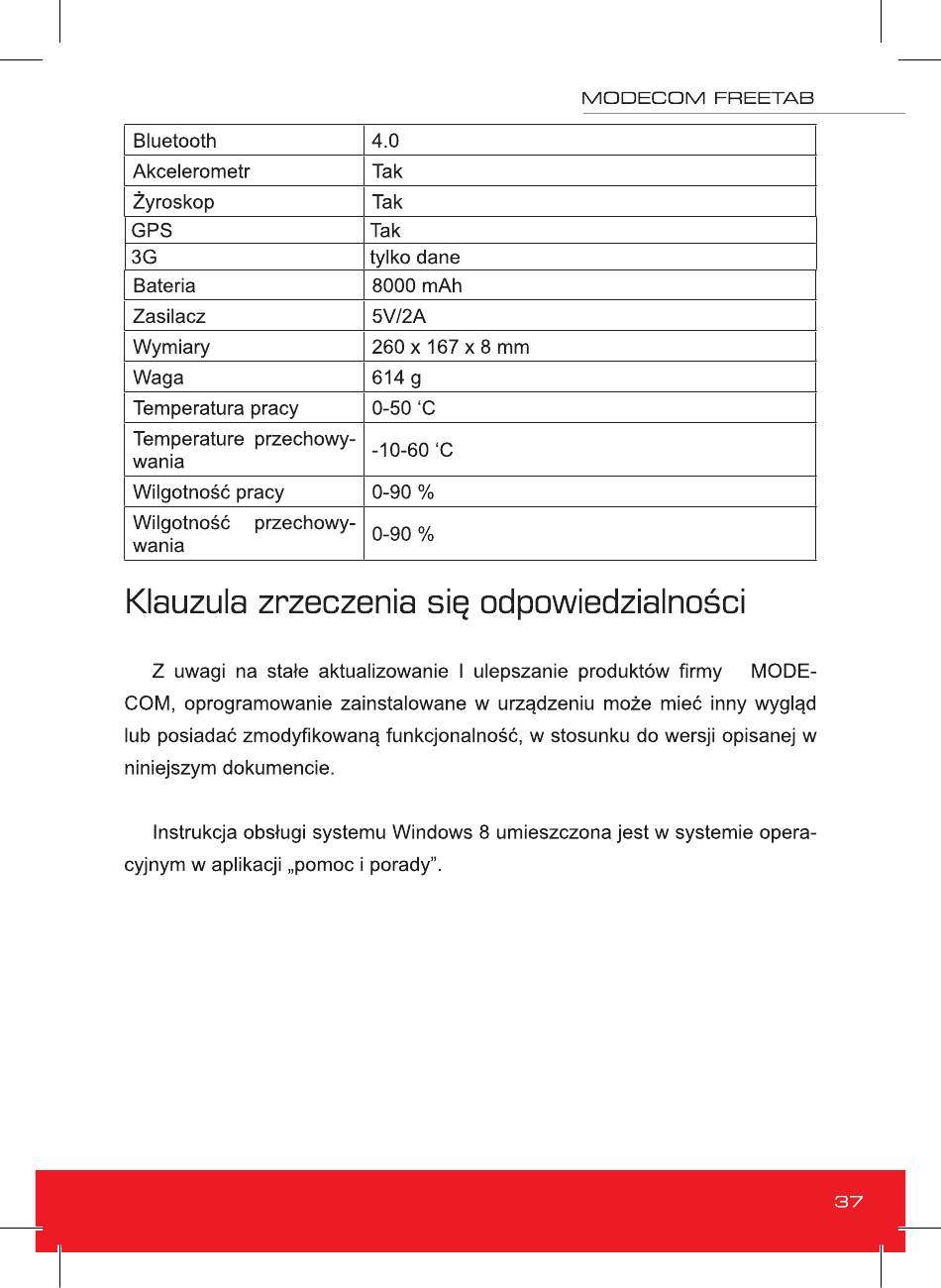 MODECOM FREETAB

| Bluetooth | 4.0 |
|---|---|
| Akcelerometr | Tak |
| Żyroskop | Tak |
| GPS | Tak |
| 3G | tylko dane |
| Bateria | 8000 mAh |
| Zasilacz | 5V/2A |
| Wymiary | 260 x 167 x 8 mm |
| Waga | 614 g |
| Temperatura pracy | 0-50 ‘C |
| Temperature przechowywania | -10-60 ‘C |
| Wilgotność pracy | 0-90 % |
| Wilgotność przechowywania | 0-90 % |

Klauzula zrzeczenia się odpowiedzialności

Z uwagi na stałe aktualizowanie I ulepszanie produktów firmy MODECOM, oprogramowanie zainstalowane w urządzeniu może mieć inny wygląd lub posiadać zmodyfikowaną funkcjonalność, w stosunku do wersji opisanej w niniejszym dokumencie.

Instrukcja obsługi systemu Windows 8 umieszczona jest w systemie operacyjnym w aplikacji „pomoc i porady”.

37